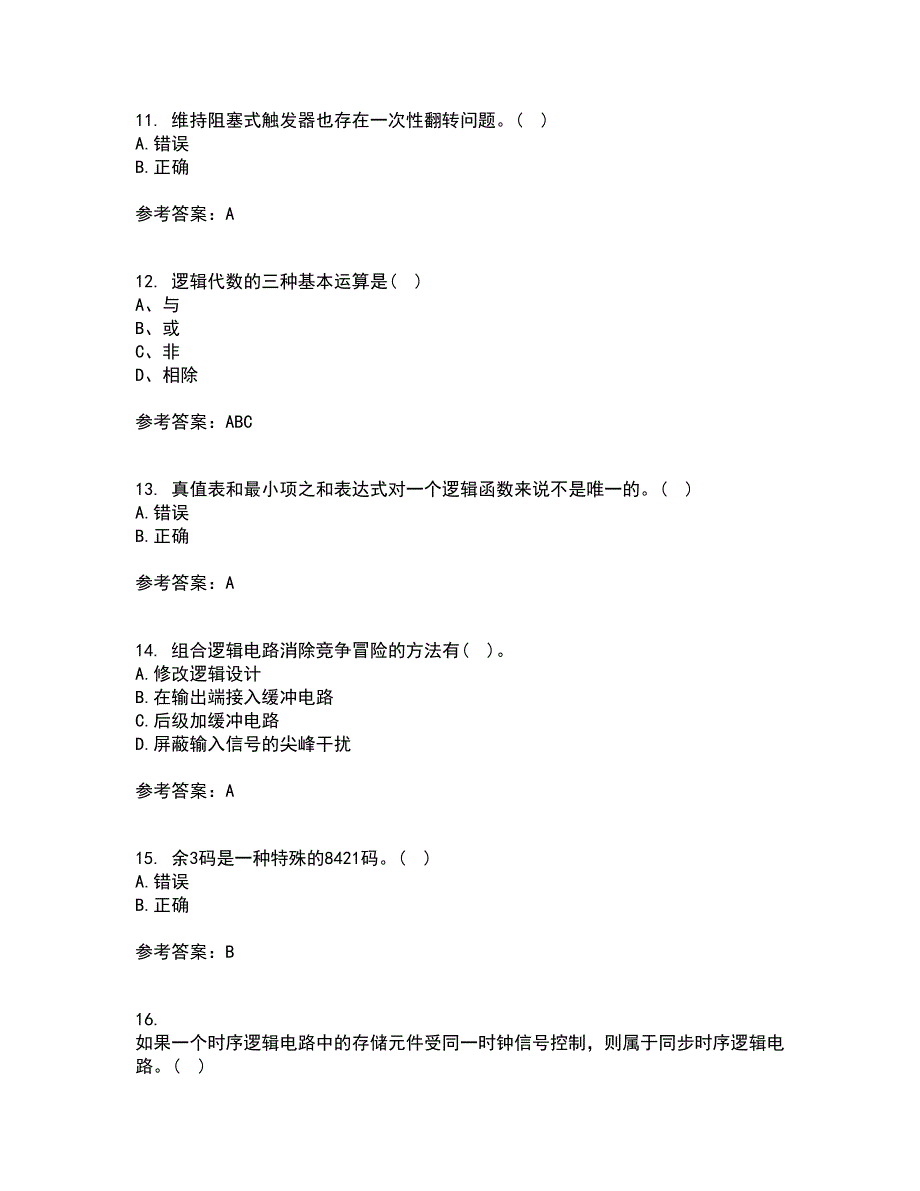 11. 维持阻塞式触发器也存在一次性翻转问题。( )
A.错误
B.正确

参考答案：A

12. 逻辑代数的三种基本运算是( )
A、与
B、或
C、非
D、相除

参考答案：ABC

13. 真值表和最小项之和表达式对一个逻辑函数来说不是唯一的。( )
A.错误
B.正确

参考答案：A

14. 组合逻辑电路消除竞争冒险的方法有( )。
A.修改逻辑设计
B.在输出端接入缓冲电路
C.后级加缓冲电路
D.屏蔽输入信号的尖峰干扰

参考答案：A

15. 余3码是一种特殊的8421码。( )
A.错误
B.正确

参考答案：B

16.
如果一个时序逻辑电路中的存储元件受同一时钟信号控制，则属于同步时序逻辑电路。( )